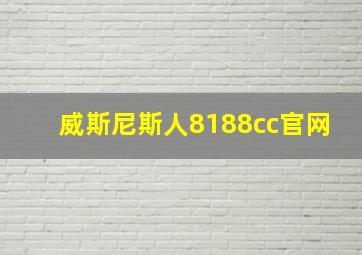 威斯尼斯人8188cc官网